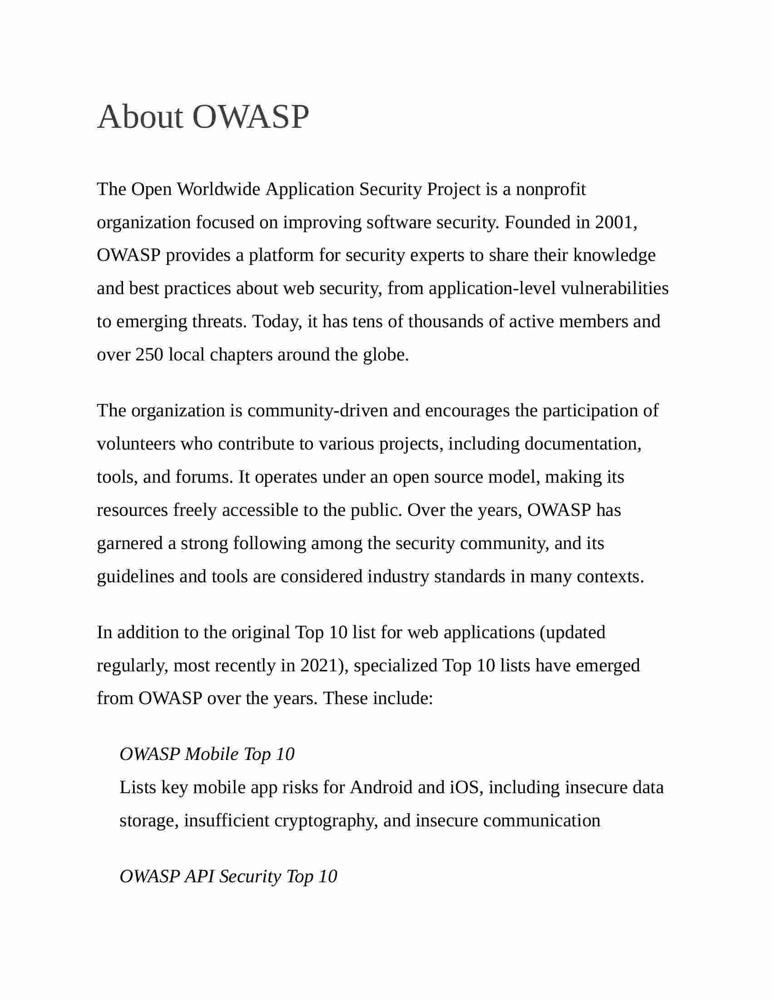 About OWASP

The Open Worldwide Application Security Project is a nonprofit organization focused on improving software security. Founded in 2001, OWASP provides a platform for security experts to share their knowledge and best practices about web security, from application-level vulnerabilities to emerging threats. Today, it has tens of thousands of active members and over 250 local chapters around the globe.

The organization is community-driven and encourages the participation of volunteers who contribute to various projects, including documentation, tools, and forums. It operates under an open source model, making its resources freely accessible to the public. Over the years, OWASP has garnered a strong following among the security community, and its guidelines and tools are considered industry standards in many contexts.

In addition to the original Top 10 list for web applications (updated regularly, most recently in 2021), specialized Top 10 lists have emerged from OWASP over the years. These include:

OWASP Mobile Top 10
Lists key mobile app risks for Android and iOS, including insecure data storage, insufficient cryptography, and insecure communication

OWASP API Security Top 10